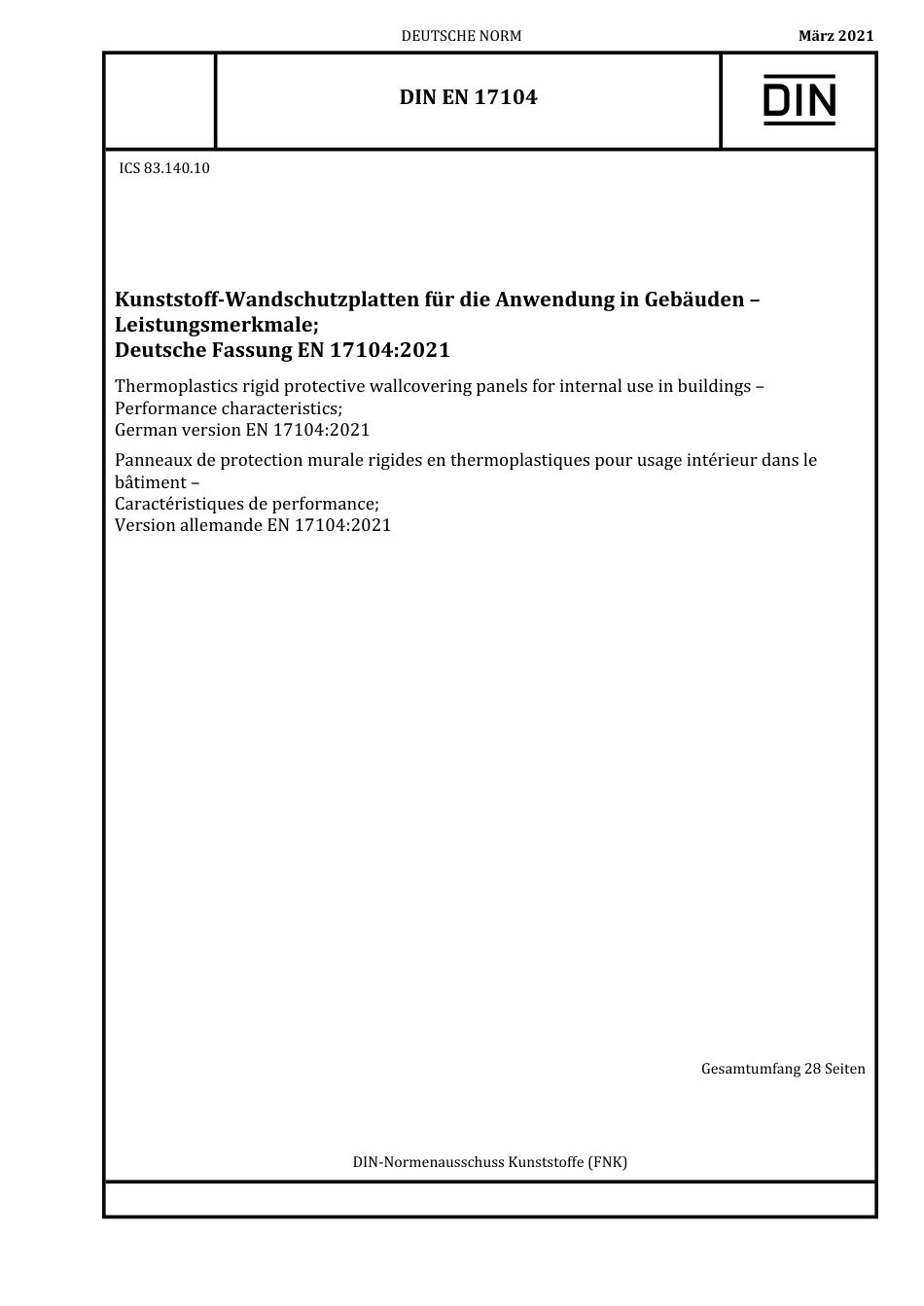 DEUTSCHE NORM

März 2021

DIN EN 17104

DIN

ICS 83.140.10

Kunststoff-Wandschutzplatten für die Anwendung in Gebäuden – Leistungsmerkmale;
Deutsche Fassung EN 17104:2021

Thermoplastics rigid protective wallcovering panels for internal use in buildings – Performance characteristics;
German version EN 17104:2021

Panneaux de protection murale rigides en thermoplastiques pour usage intérieur dans le bâtiment –
Caractéristiques de performance;
Version allemande EN 17104:2021

Gesamtumfang 28 Seiten

DIN-Normenausschuss Kunststoffe (FNK)